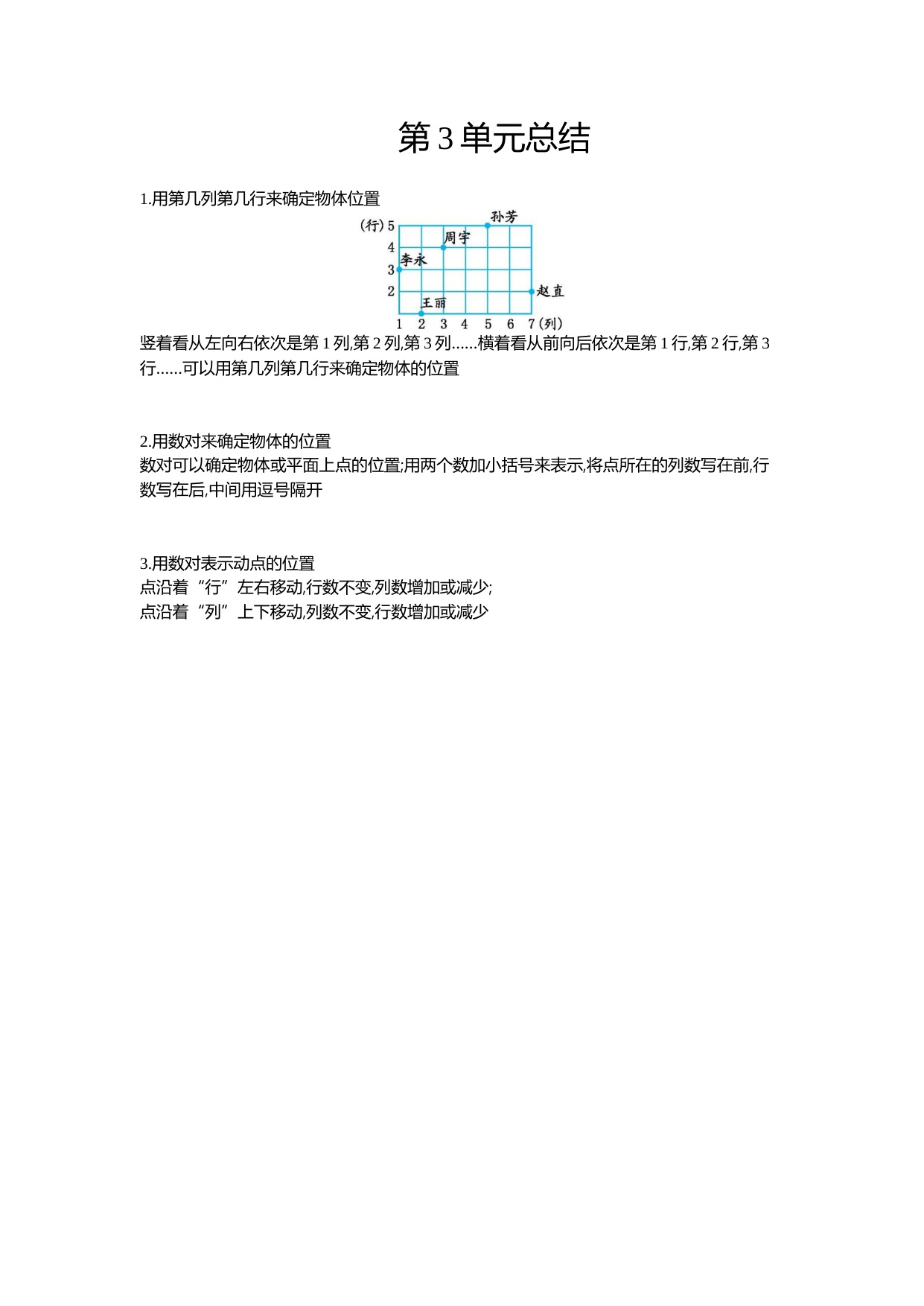 第 3 单元总结

1.用第几列第几行来确定物体位置

(行) 5
4
3
2
孙芳
周宇
李永
赵直
王丽
1 2 3 4 5 6 7 (列)

竖着看从左向右依次是第 1 列,第 2 列,第 3 列……横着看从前向后依次是第 1 行,第 2 行,第 3 行……可以用第几列第几行来确定物体的位置

2.用数对来确定物体的位置
数对可以确定物体或平面上点的位置;用两个数加小括号来表示,将点所在的列数写在前,行数写在后,中间用逗号隔开

3.用数对表示动点的位置
点沿着“行”左右移动,行数不变,列数增加或减少;
点沿着“列”上下移动,列数不变,行数增加或减少